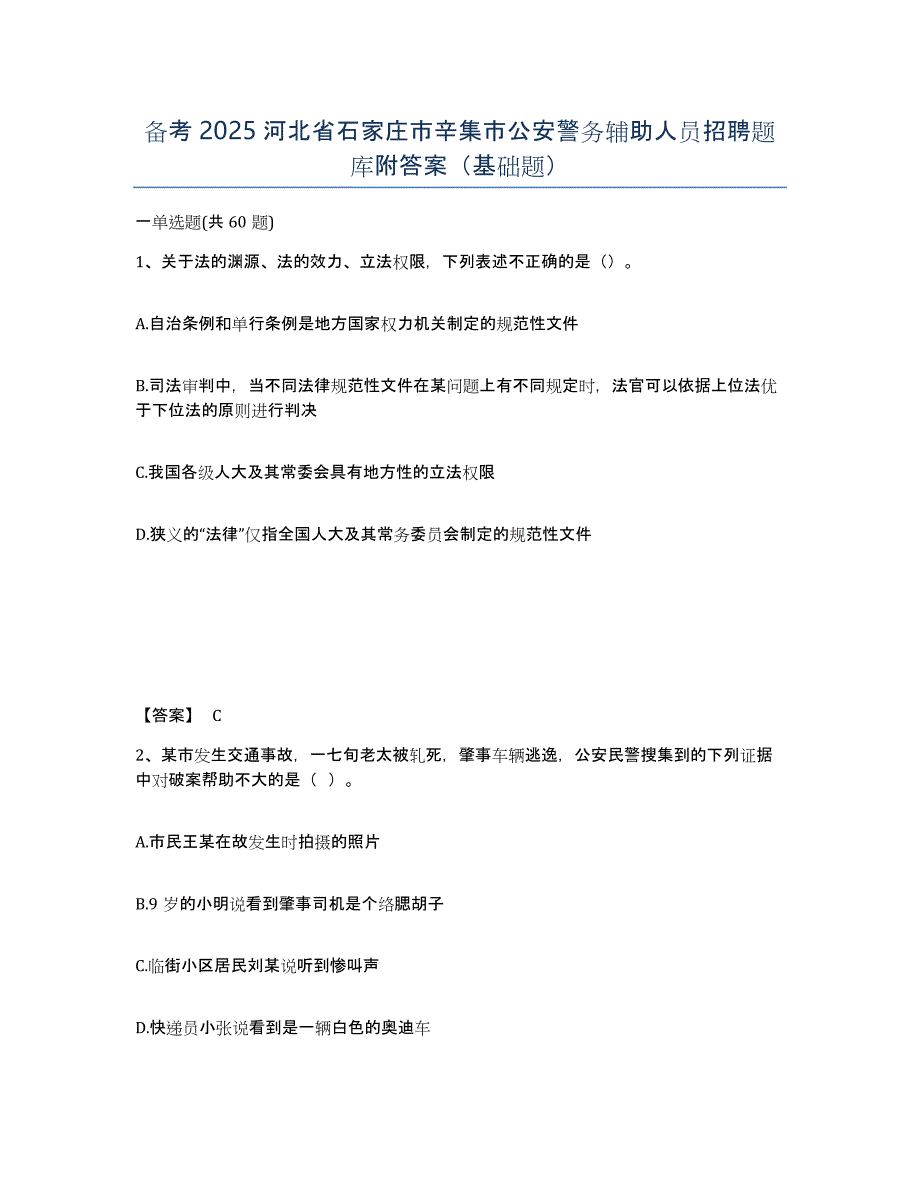 备考 2025 河北省石家庄市辛集市公安警务辅助人员招聘题库附答案（基础题）

一单选题(共 60 题)

1、关于法的渊源、法的效力、立法权限，下列表述不正确的是（）。

A.自治条例和单行条例是地方国家权力机关制定的规范性文件

B.司法审判中，当不同法律规范性文件在某问题上有不同规定时，法官可以依据上位法优于下位法的原则进行判决

C.我国各级人大及其常委会具有地方性的立法权限

D.狭义的“法律”仅指全国人大及其常务委员会制定的规范性文件

【答案】 C

2、某市发生交通事故，一七旬老太被轧死，肇事车辆逃逸，公安民警搜集到的下列证据中对破案帮助不大的是（ ）。

A.市民王某在故发生时拍摄的照片

B.9 岁的小明说看到肇事司机是个络腮胡子

C.临街小区居民刘某说听到惨叫声

D.快递员小张说看到是一辆白色的奥迪车